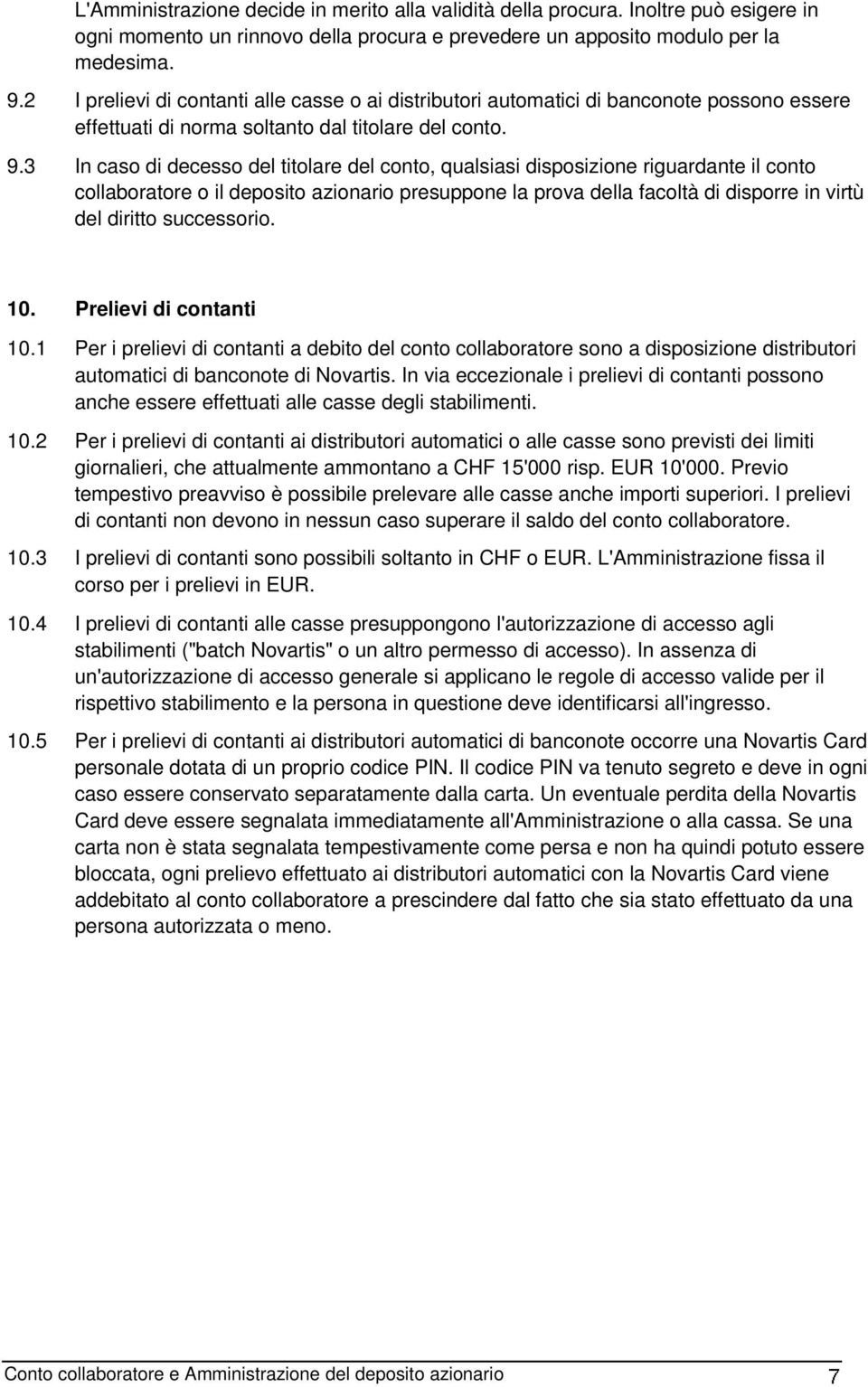 L'Amministrazione decide in merito alla validità della procura. Inoltre può esigere in ogni momento un rinnovo della procura e prevedere un apposito modulo per la medesima.

9.2 I prelievi di contanti alle casse o ai distributori automatici di banconote possono essere effettuati di norma soltanto dal titolare del conto.

9.3 In caso di decesso del titolare del conto, qualsiasi disposizione riguardante il conto collaboratore o il deposito azionario presuppone la prova della facoltà di disporre in virtù del diritto successorio.

10. Prelievi di contanti

10.1 Per i prelievi di contanti a debito del conto collaboratore sono a disposizione distributori automatici di banconote di Novartis. In via eccezionale i prelievi di contanti possono anche essere effettuati alle casse degli stabilimenti.

10.2 Per i prelievi di contanti ai distributori automatici o alle casse sono previsti dei limiti giornalieri, che attualmente ammontano a CHF 15'000 risp. EUR 10'000. Previo tempestivo preavviso è possibile prelevare alle casse anche importi superiori. I prelievi di contanti non devono in nessun caso superare il saldo del conto collaboratore.

10.3 I prelievi di contanti sono possibili soltanto in CHF o EUR. L'Amministrazione fissa il corso per i prelievi in EUR.

10.4 I prelievi di contanti alle casse presuppongono l'autorizzazione di accesso agli stabilimenti ("batch Novartis" o un altro permesso di accesso). In assenza di un'autorizzazione di accesso generale si applicano le regole di accesso valide per il rispettivo stabilimento e la persona in questione deve identificarsi all'ingresso.

10.5 Per i prelievi di contanti ai distributori automatici di banconote occorre una Novartis Card personale dotata di un proprio codice PIN. Il codice PIN va tenuto segreto e deve in ogni caso essere conservato separatamente dalla carta. Un eventuale perdita della Novartis Card deve essere segnalata immediatamente all'Amministrazione o alla cassa. Se una carta non è stata segnalata tempestivamente come persa e non ha quindi potuto essere bloccata, ogni prelievo effettuato ai distributori automatici con la Novartis Card viene addebitato al conto collaboratore a prescindere dal fatto che sia stato effettuato da una persona autorizzata o meno.

Conto collaboratore e Amministrazione del deposito azionario 7